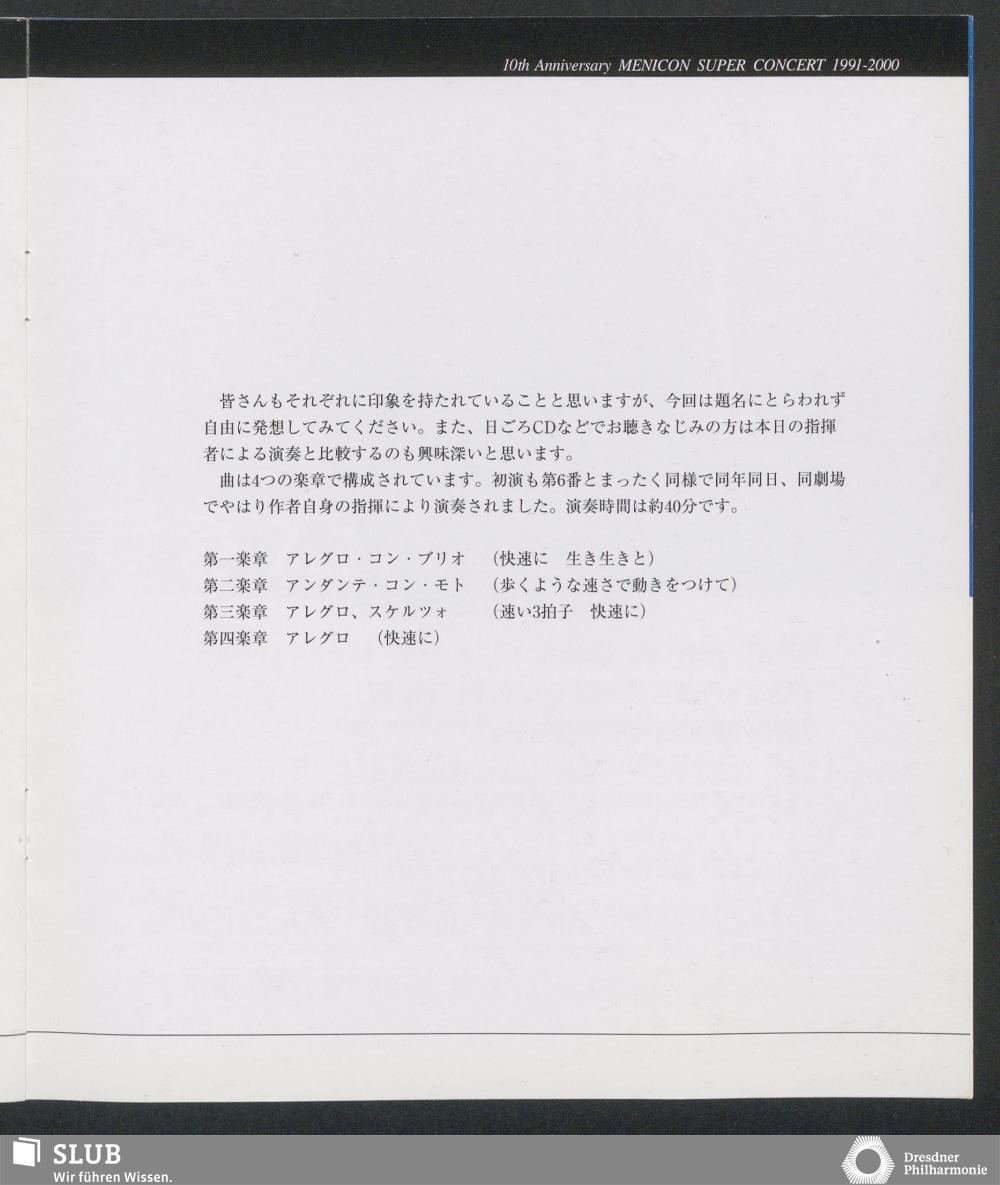 10th Anniversary MENICON SUPER CONCERT 1991-2000

皆さんもそれぞれに印象を持たれていることと思いますが、今回は題名にとらわれず自由に発想してみてください。また、日ごろCDなどでお聴きなじみの方は本日の指揮者による演奏と比較するのも興味深いと思います。

曲は4つの楽章で構成されています。初演も第6番とまったく同様で同年同日、同劇場でやはり作者自身の指揮により演奏されました。演奏時間は約40分です。

第一楽章 アレグロ・コン・ブリオ (快速に 生き生きと)
第二楽章 アンダンテ・コン・モト (歩くような速さで動きをつけて)
第三楽章 アレグロ、スケルツォ (速い3拍子 快速に)
第四楽章 アレグロ (快速に)

SLUB
Wir führen Wissen.

Dresdner
Philharmonie